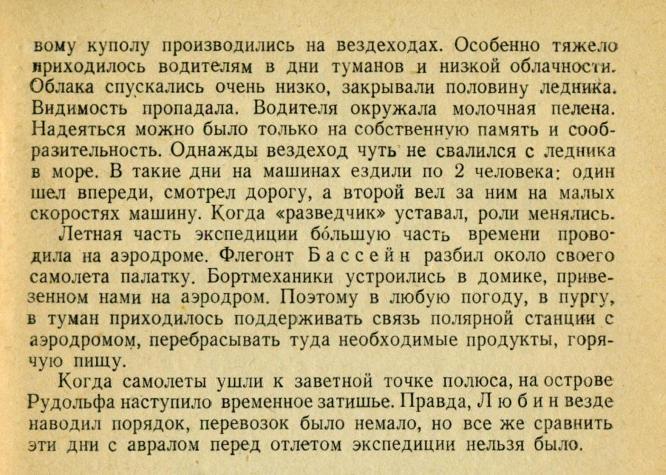 вому куполу производились на вездеходах. Особенно тяжело приходилось водителям в дни туманов и низкой облачности. Облака спускались очень низко, закрывали половину ледника. Видимость пропадала. Водителя окружала молочная пелена. Надеяться можно было только на собственную память и сообразительность. Однажды вездеход чуть не свалился с ледника в море. В такие дни на машинах ездили по 2 человека: один шел впереди, смотрел дорогу, а второй вел за ним на малых скоростях машину. Когда «разведчик» уставал, роли менялись.

Летная часть экспедиции бо́льшую часть времени проводила на аэродроме. Флегонт Бассейн разбил около своего самолета палатку. Бортмеханики устроились в домике, привезенном нами на аэродром. Поэтому в любую погоду, в пургу, в туман приходилось поддерживать связь полярной станции с аэродромом, перебрасывать туда необходимые продукты, горячую пищу.

Когда самолеты ушли к заветной точке полюса, на острове Рудольфа наступило временное затишье. Правда, Любин везде наводил порядок, перевозок было немало, но все же сравнить эти дни с авралом перед отлетом экспедиции нельзя было.